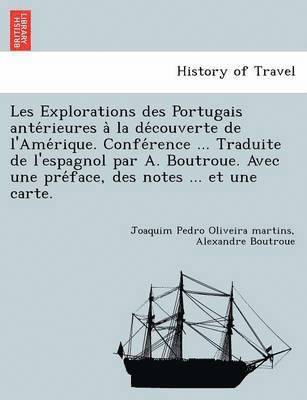 BRITISH LIBRARY

History of Travel

Les Explorations des Portugais antérieures à la découverte de l'Amérique. Conférence ... Traduite de l'espagnol par A. Boutroue. Avec une préface, des notes ... et une carte.

Joaquim Pedro Oliveira martins, Alexandre Boutroue